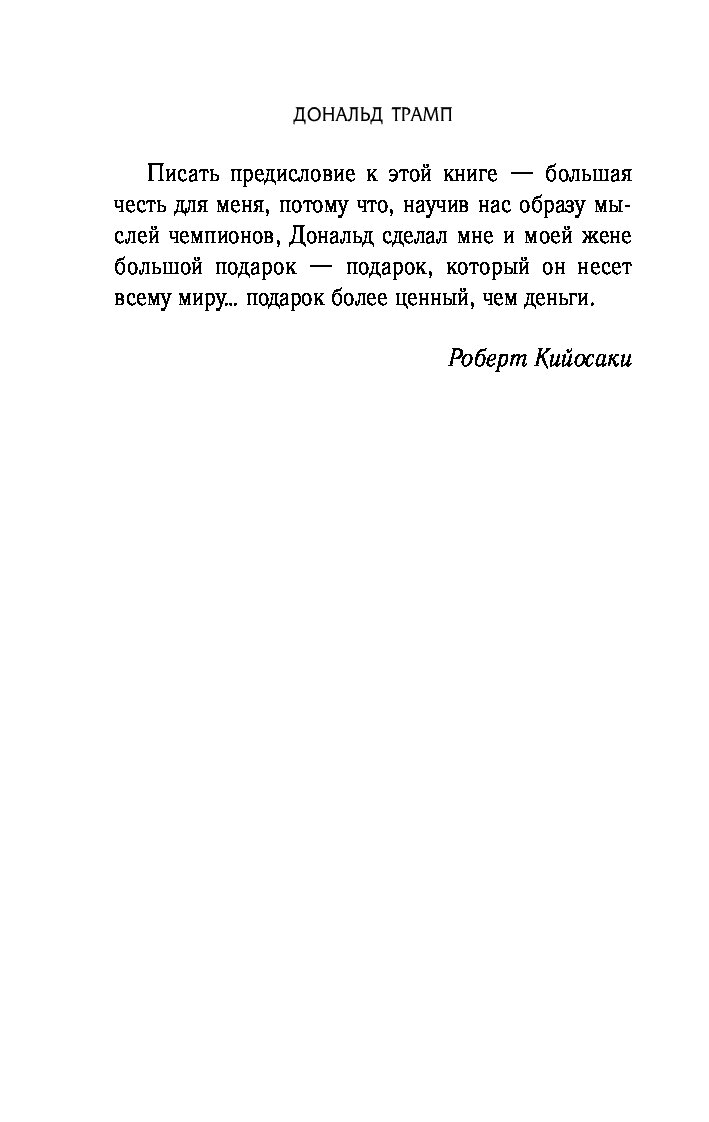 ДОНАЛЬД ТРАМП

Писать предисловие к этой книге — большая честь для меня, потому что, научив нас образу мыслей чемпионов, Дональд сделал мне и моей жене большой подарок — подарок, который он несет всему миру... подарок более ценный, чем деньги.

Роберт Кийосаки